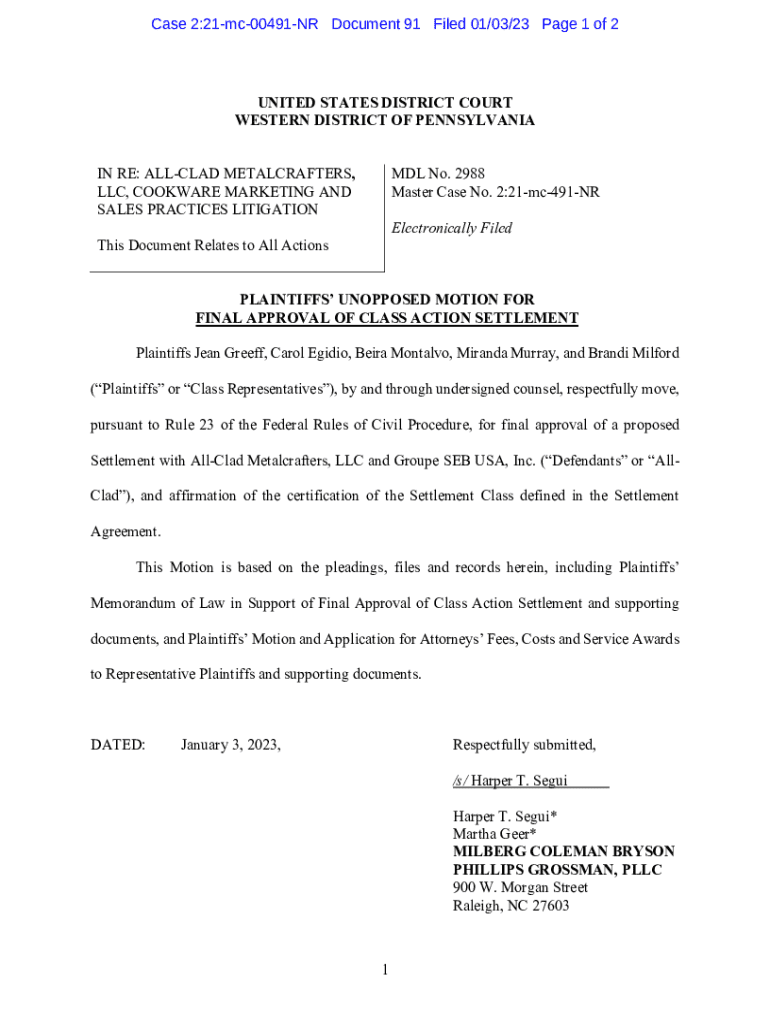 Case 2:21-mc-00491-NR Document 91 Filed 01/03/23 Page 1 of 2

UNITED STATES DISTRICT COURT
WESTERN DISTRICT OF PENNSYLVANIA

IN RE: ALL-CLAD METALCRAFTERS, LLC, COOKWARE MARKETING AND SALES PRACTICES LITIGATION

This Document Relates to All Actions

MDL No. 2988
Master Case No. 2:21-mc-491-NR

Electronically Filed

PLAINTIFFS' UNOPPOSED MOTION FOR
FINAL APPROVAL OF CLASS ACTION SETTLEMENT

Plaintiffs Jean Greeff, Carol Egidio, Beira Montalvo, Miranda Murray, and Brandi Milford ("Plaintiffs" or "Class Representatives"), by and through undersigned counsel, respectfully move, pursuant to Rule 23 of the Federal Rules of Civil Procedure, for final approval of a proposed Settlement with All-Clad Metalcrafters, LLC and Groupe SEB USA, Inc. ("Defendants" or "All-Clad"), and affirmation of the certification of the Settlement Class defined in the Settlement Agreement.

This Motion is based on the pleadings, files and records herein, including Plaintiffs' Memorandum of Law in Support of Final Approval of Class Action Settlement and supporting documents, and Plaintiffs' Motion and Application for Attorneys' Fees, Costs and Service Awards to Representative Plaintiffs and supporting documents.

DATED: January 3, 2023,

Respectfully submitted,

/s/ Harper T. Segui

Harper T. Segui*
Martha Geer*
MILBERG COLEMAN BRYSON
PHILLIPS GROSSMAN, PLLC
900 W. Morgan Street
Raleigh, NC 27603

1